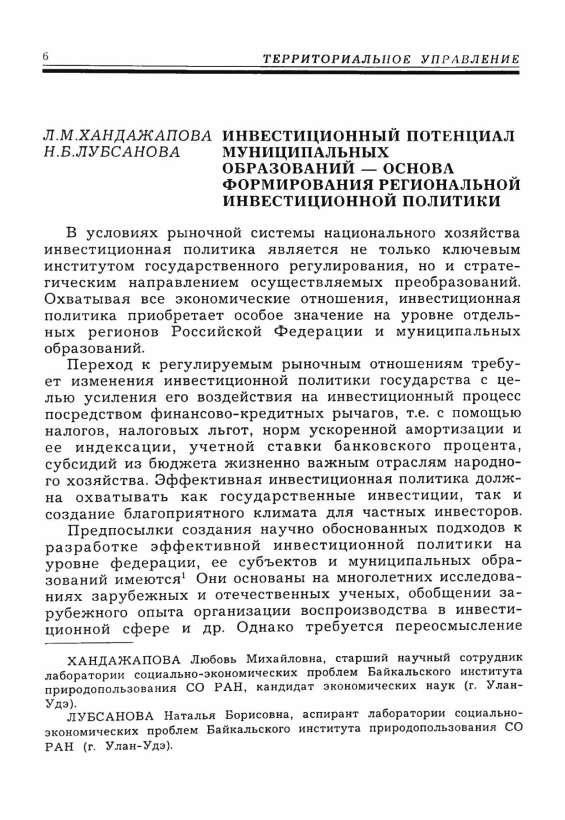 6 ТЕРРИТОРИАЛЬНОЕ УПРАВЛЕНИЕ

Л.М.ХАНДАЖАПОВА
Н.Б.ЛУБСАНОВА

ИНВЕСТИЦИОННЫЙ ПОТЕНЦИАЛ МУНИЦИПАЛЬНЫХ ОБРАЗОВАНИЙ — ОСНОВА ФОРМИРОВАНИЯ РЕГИОНАЛЬНОЙ ИНВЕСТИЦИОННОЙ ПОЛИТИКИ

В условиях рыночной системы национального хозяйства инвестиционная политика является не только ключевым институтом государственного регулирования, но и стратегическим направлением осуществляемых преобразований. Охватывая все экономические отношения, инвестиционная политика приобретает особое значение на уровне отдельных регионов Российской Федерации и муниципальных образований.

Переход к регулируемым рыночным отношениям требует изменения инвестиционной политики государства с целью усиления его воздействия на инвестиционный процесс посредством финансово-кредитных рычагов, т.е. с помощью налогов, налоговых льгот, норм ускоренной амортизации и ее индексации, учетной ставки банковского процента, субсидий из бюджета жизненно важным отраслям народного хозяйства. Эффективная инвестиционная политика должна охватывать как государственные инвестиции, так и создание благоприятного климата для частных инвесторов.

Предпосылки создания научно обоснованных подходов к разработке эффективной инвестиционной политики на уровне федерации, ее субъектов и муниципальных образований имеются$^1$ Они основаны на многолетних исследованиях зарубежных и отечественных ученых, обобщении зарубежного опыта организации воспроизводства в инвестиционной сфере и др. Однако требуется переосмысление

ХАНДАЖАПОВА Любовь Михайловна, старший научный сотрудник лаборатории социально-экономических проблем Байкальского института природопользования СО РАН, кандидат экономических наук (г. Улан-Удэ).

ЛУБСАНОВА Наталья Борисовна, аспирант лаборатории социально-экономических проблем Байкальского института природопользования СО РАН (г. Улан-Удэ).